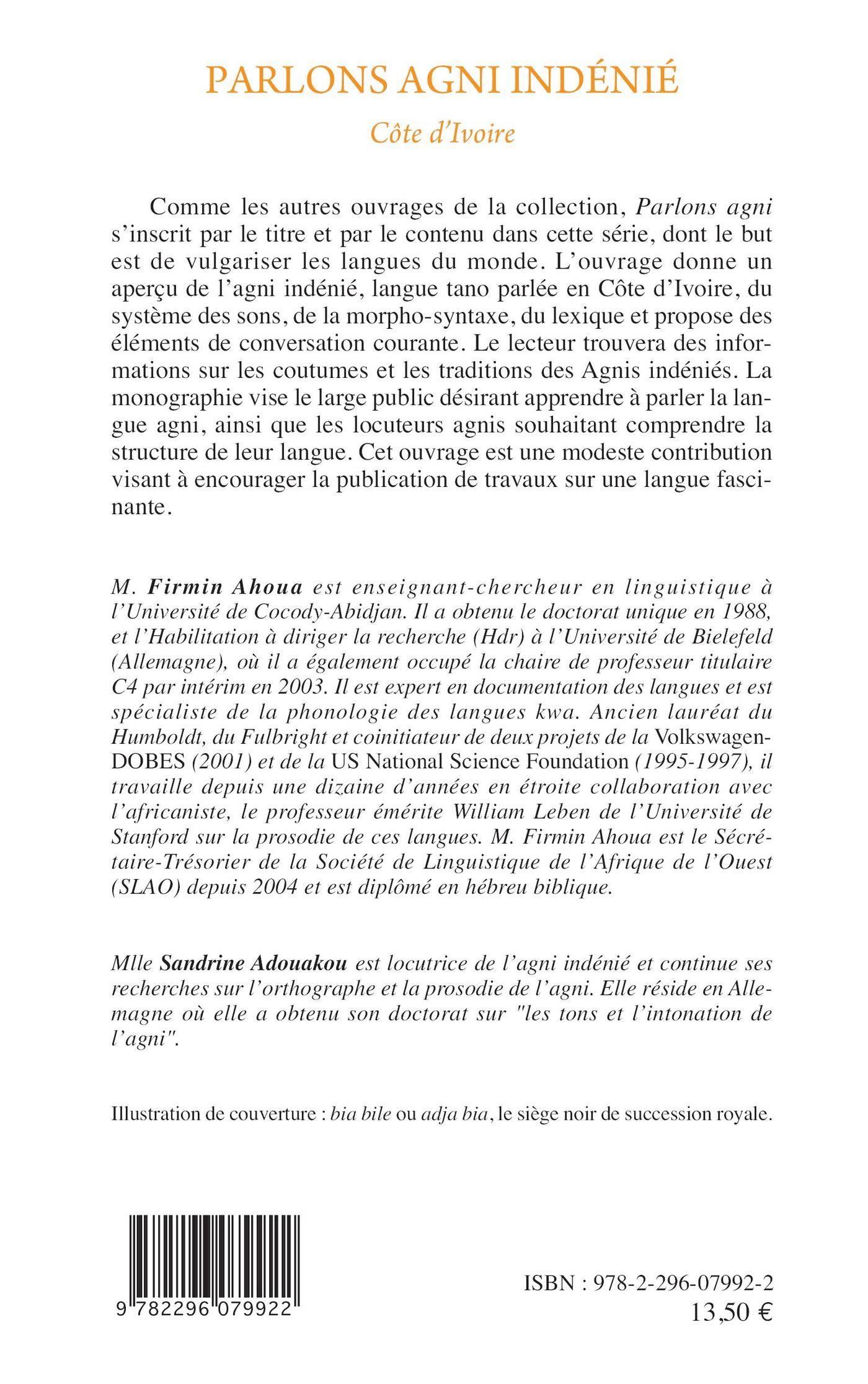 PARLONS AGNI INDÉNIÉ

Côte d'Ivoire

Comme les autres ouvrages de la collection, Parlons agni s'inscrit par le titre et par le contenu dans cette série, dont le but est de vulgariser les langues du monde. L'ouvrage donne un aperçu de l'agni indénié, langue tano parlée en Côte d'Ivoire, du système des sons, de la morpho-syntaxe, du lexique et propose des éléments de conversation courante. Le lecteur trouvera des informations sur les coutumes et les traditions des Agnis indéniés. La monographie vise le large public désirant apprendre à parler la langue agni, ainsi que les locuteurs agnis souhaitant comprendre la structure de leur langue. Cet ouvrage est une modeste contribution visant à encourager la publication de travaux sur une langue fascinante.

M. Firmin Ahoua est enseignant-chercheur en linguistique à l'Université de Cocody-Abidjan. Il a obtenu le doctorat unique en 1988, et l'Habilitation à diriger la recherche (Hdr) à l'Université de Bielefeld (Allemagne), où il a également occupé la chaire de professeur titulaire C4 par intérim en 2003. Il est expert en documentation des langues et est spécialiste de la phonologie des langues kwa. Ancien lauréat du Humboldt, du Fulbright et coinitiateur de deux projets de la Volkswagen-DOBES (2001) et de la US National Science Foundation (1995-1997), il travaille depuis une dizaine d'années en étroite collaboration avec l'africaniste, le professeur émérite William Leben de l'Université de Stanford sur la prosodie de ces langues. M. Firmin Ahoua est le Sécrétaire-Trésorier de la Société de Linguistique de l'Afrique de l'Ouest (SLAO) depuis 2004 et est diplômé en hébreu biblique.

Mlle Sandrine Adouakou est locutrice de l'agni indénié et continue ses recherches sur l'orthographe et la prosodie de l'agni. Elle réside en Allemagne où elle a obtenu son doctorat sur "les tons et l'intonation de l'agni".

Illustration de couverture : bia bile ou adja bia, le siège noir de succession royale.

9 782296 079922

ISBN : 978-2-296-07992-2
13,50 €